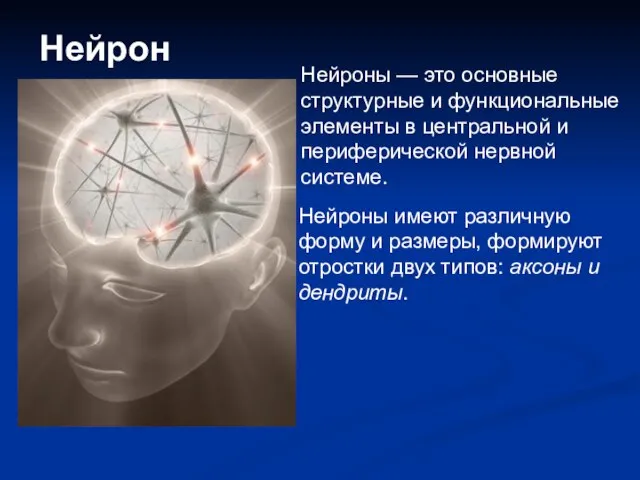 Нейрон

Нейроны — это основные структурные и функциональные элементы в центральной и периферической нервной системе.

Нейроны имеют различную форму и размеры, формируют отростки двух типов: аксоны и дендриты.